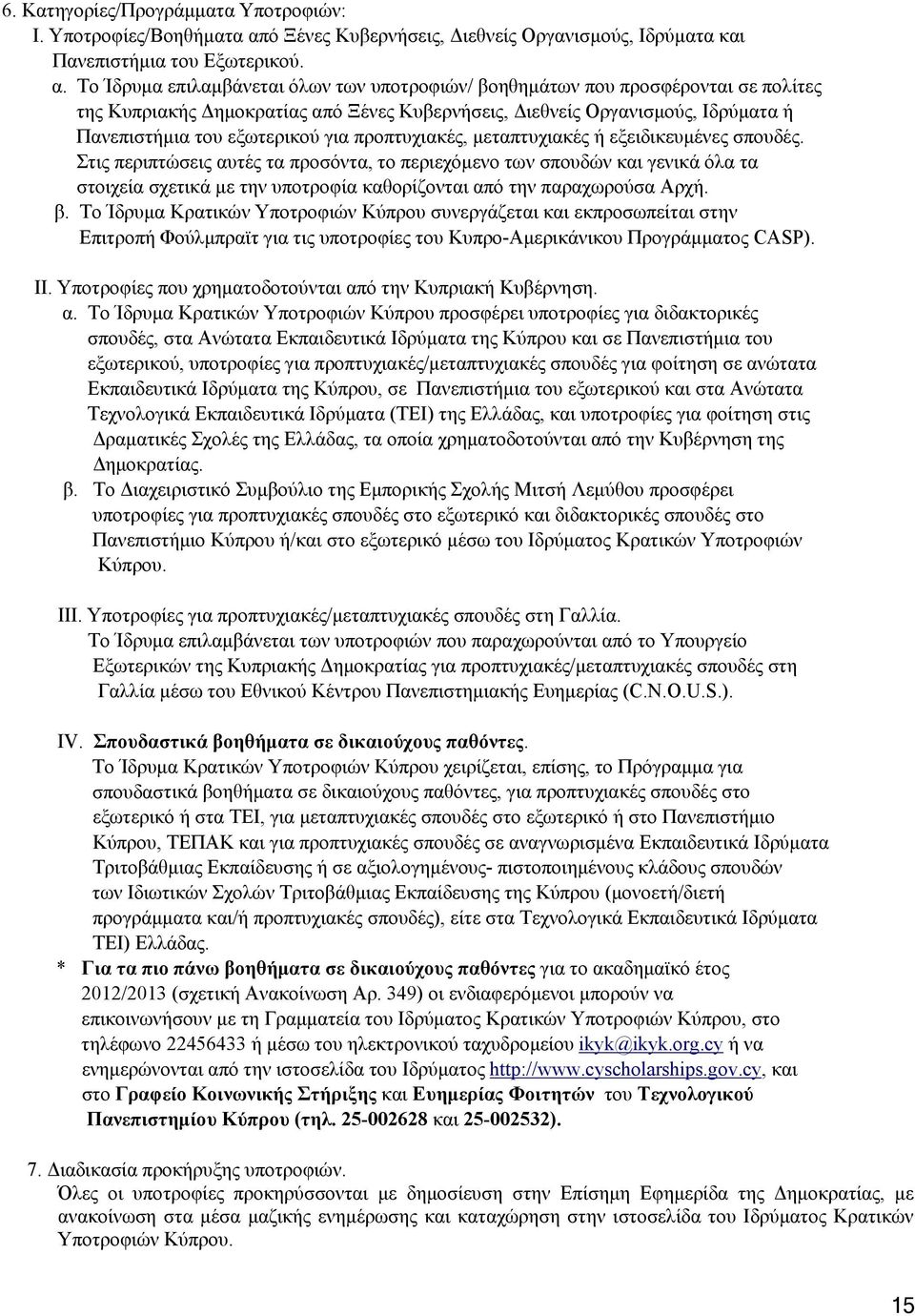 6. Κατηγορίες/Προγράμματα Υποτροφιών:
I. Υποτροφίες/Βοηθήματα από Ξένες Κυβερνήσεις, Διεθνείς Οργανισμούς, Ιδρύματα και Πανεπιστήμια του Εξωτερικού.

α. Το Ίδρυμα επιλαμβάνεται όλων των υποτροφιών/ βοηθημάτων που προσφέρονται σε πολίτες της Κυπριακής Δημοκρατίας από Ξένες Κυβερνήσεις, Διεθνείς Οργανισμούς, Ιδρύματα ή Πανεπιστήμια του εξωτερικού για προπτυχιακές, μεταπτυχιακές ή εξειδικευμένες σπουδές. Στις περιπτώσεις αυτές τα προσόντα, το περιεχόμενο των σπουδών και γενικά όλα τα στοιχεία σχετικά με την υποτροφία καθορίζονται από την παραχωρούσα Αρχή.

β. Το Ίδρυμα Κρατικών Υποτροφιών Κύπρου συνεργάζεται και εκπροσωπείται στην Επιτροπή Φούλμπραϊτ για τις υποτροφίες του Κυπρο-Αμερικάνικου Προγράμματος CASP).

II. Υποτροφίες που χρηματοδοτούνται από την Κυπριακή Κυβέρνηση.

α. Το Ίδρυμα Κρατικών Υποτροφιών Κύπρου προσφέρει υποτροφίες για διδακτορικές σπουδές, στα Ανώτατα Εκπαιδευτικά Ιδρύματα της Κύπρου και σε Πανεπιστήμια του εξωτερικού, υποτροφίες για προπτυχιακές/μεταπτυχιακές σπουδές για φοίτηση σε ανώτατα Εκπαιδευτικά Ιδρύματα της Κύπρου, σε Πανεπιστήμια του εξωτερικού και στα Ανώτατα Τεχνολογικά Εκπαιδευτικά Ιδρύματα (ΤΕΙ) της Ελλάδας, και υποτροφίες για φοίτηση στις Δραματικές Σχολές της Ελλάδας, τα οποία χρηματοδοτούνται από την Κυβέρνηση της Δημοκρατίας.

β. Το Διαχειριστικό Συμβούλιο της Εμπορικής Σχολής Μιτσή Λεμύθου προσφέρει υποτροφίες για προπτυχιακές σπουδές στο εξωτερικό και διδακτορικές σπουδές στο Πανεπιστήμιο Κύπρου ή/και στο εξωτερικό μέσω του Ιδρύματος Κρατικών Υποτροφιών Κύπρου.

III. Υποτροφίες για προπτυχιακές/μεταπτυχιακές σπουδές στη Γαλλία.
Το Ίδρυμα επιλαμβάνεται των υποτροφιών που παραχωρούνται από το Υπουργείο Εξωτερικών της Κυπριακής Δημοκρατίας για προπτυχιακές/μεταπτυχιακές σπουδές στη Γαλλία μέσω του Εθνικού Κέντρου Πανεπιστημιακής Ευημερίας (C.N.O.U.S.).

IV. Σπουδαστικά βοηθήματα σε δικαιούχους παθόντες.
Το Ίδρυμα Κρατικών Υποτροφιών Κύπρου χειρίζεται, επίσης, το Πρόγραμμα για σπουδαστικά βοηθήματα σε δικαιούχους παθόντες, για προπτυχιακές σπουδές στο εξωτερικό ή στα ΤΕΙ, για μεταπτυχιακές σπουδές στο εξωτερικό ή στο Πανεπιστήμιο Κύπρου, ΤΕΠΑΚ και για προπτυχιακές σπουδές σε αναγνωρισμένα Εκπαιδευτικά Ιδρύματα Τριτοβάθμιας Εκπαίδευσης ή σε αξιολογημένους- πιστοποιημένους κλάδους σπουδών των Ιδιωτικών Σχολών Τριτοβάθμιας Εκπαίδευσης της Κύπρου (μονοετή/διετή προγράμματα και/ή προπτυχιακές σπουδές), είτε στα Τεχνολογικά Εκπαιδευτικά Ιδρύματα ΤΕΙ) Ελλάδας.

* Για τα πιο πάνω βοηθήματα σε δικαιούχους παθόντες για το ακαδημαϊκό έτος 2012/2013 (σχετική Ανακοίνωση Αρ. 349) οι ενδιαφερόμενοι μπορούν να επικοινωνήσουν με τη Γραμματεία του Ιδρύματος Κρατικών Υποτροφιών Κύπρου, στο τηλέφωνο 22456433 ή μέσω του ηλεκτρονικού ταχυδρομείου ikyk@ikyk.org.cy ή να ενημερώνονται από την ιστοσελίδα του Ιδρύματος http://www.cyscholarships.gov.cy, και στο Γραφείο Κοινωνικής Στήριξης και Ευημερίας Φοιτητών του Τεχνολογικού Πανεπιστημίου Κύπρου (τηλ. 25-002628 και 25-002532).

7. Διαδικασία προκήρυξης υποτροφιών.
Όλες οι υποτροφίες προκηρύσσονται με δημοσίευση στην Επίσημη Εφημερίδα της Δημοκρατίας, με ανακοίνωση στα μέσα μαζικής ενημέρωσης και καταχώρηση στην ιστοσελίδα του Ιδρύματος Κρατικών Υποτροφιών Κύπρου.

15